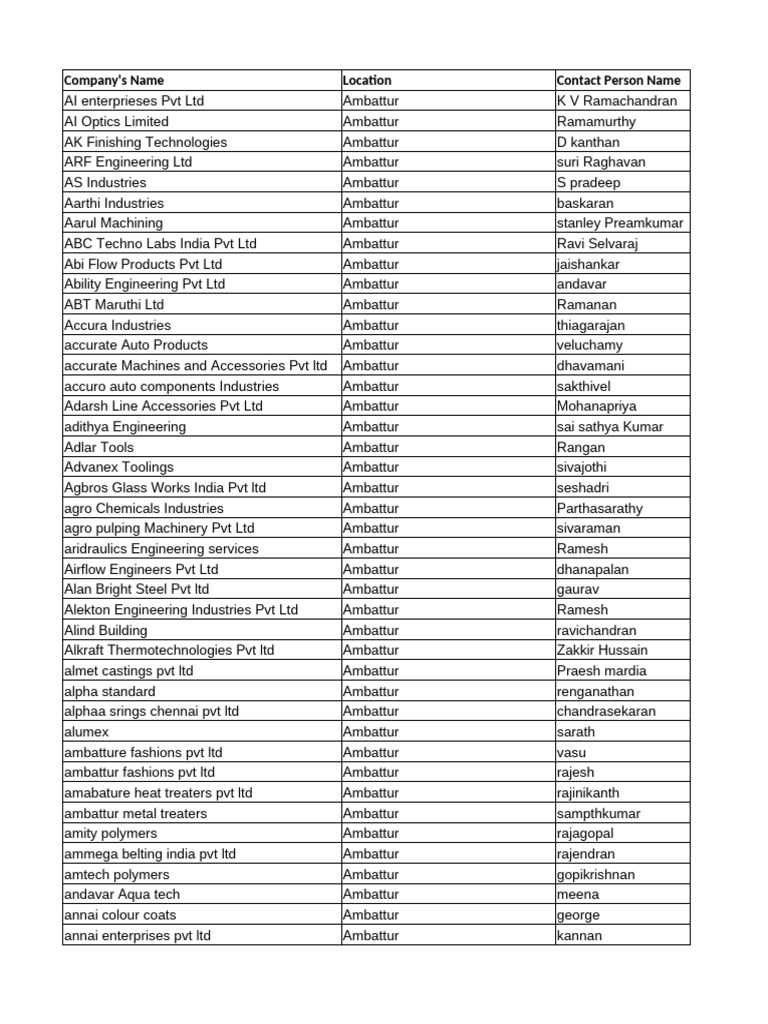 | Company's Name | Location | Contact Person Name |
|---|---|---|
| AI enterprieses Pvt Ltd | Ambattur | K V Ramachandran |
| AI Optics Limited | Ambattur | Ramamurthy |
| AK Finishing Technologies | Ambattur | D kanthan |
| ARF Engineering Ltd | Ambattur | suri Raghavan |
| AS Industries | Ambattur | S pradeep |
| Aarthi Industries | Ambattur | baskaran |
| Aarul Machining | Ambattur | stanley Preamkumar |
| ABC Techno Labs India Pvt Ltd | Ambattur | Ravi Selvaraj |
| Abi Flow Products Pvt Ltd | Ambattur | jaishankar |
| Ability Engineering Pvt Ltd | Ambattur | andavar |
| ABT Maruthi Ltd | Ambattur | Ramanan |
| Accura Industries | Ambattur | thiagarajan |
| accurate Auto Products | Ambattur | veluchamy |
| accurate Machines and Accessories Pvt ltd | Ambattur | dhavamani |
| accuro auto components Industries | Ambattur | sakthivel |
| Adarsh Line Accessories Pvt Ltd | Ambattur | Mohanapriya |
| adithya Engineering | Ambattur | sai sathya Kumar |
| Adlar Tools | Ambattur | Rangan |
| Advanex Toolings | Ambattur | sivajothi |
| Agbros Glass Works India Pvt ltd | Ambattur | seshadri |
| agro Chemicals Industries | Ambattur | Parthasarathy |
| agro pulping Machinery Pvt Ltd | Ambattur | sivaraman |
| aridraulics Engineering services | Ambattur | Ramesh |
| Airflow Engineers Pvt Ltd | Ambattur | dhanapalan |
| Alan Bright Steel Pvt ltd | Ambattur | gaurav |
| Alekton Engineering Industries Pvt Ltd | Ambattur | Ramesh |
| Alind Building | Ambattur | ravichandran |
| Alkraft Thermotechnologies Pvt ltd | Ambattur | Zakkir Hussain |
| almet castings pvt ltd | Ambattur | Praesh mardia |
| alpha standard | Ambattur | renganathan |
| alphaa srings chennai pvt ltd | Ambattur | chandrasekaran |
| alumex | Ambattur | sarath |
| ambatture fashions pvt ltd | Ambattur | vasu |
| ambattur fashions pvt ltd | Ambattur | rajesh |
| amabature heat treaters pvt ltd | Ambattur | rajinikanth |
| ambattur metal treaters | Ambattur | sampthkumar |
| amity polymers | Ambattur | rajagopal |
| ammega belting india pvt ltd | Ambattur | rajendran |
| amtech polymers | Ambattur | gopikrishnan |
| andavar Aqua tech | Ambattur | meena |
| annai colour coats | Ambattur | george |
| annai enterprises pvt ltd | Ambattur | kannan |